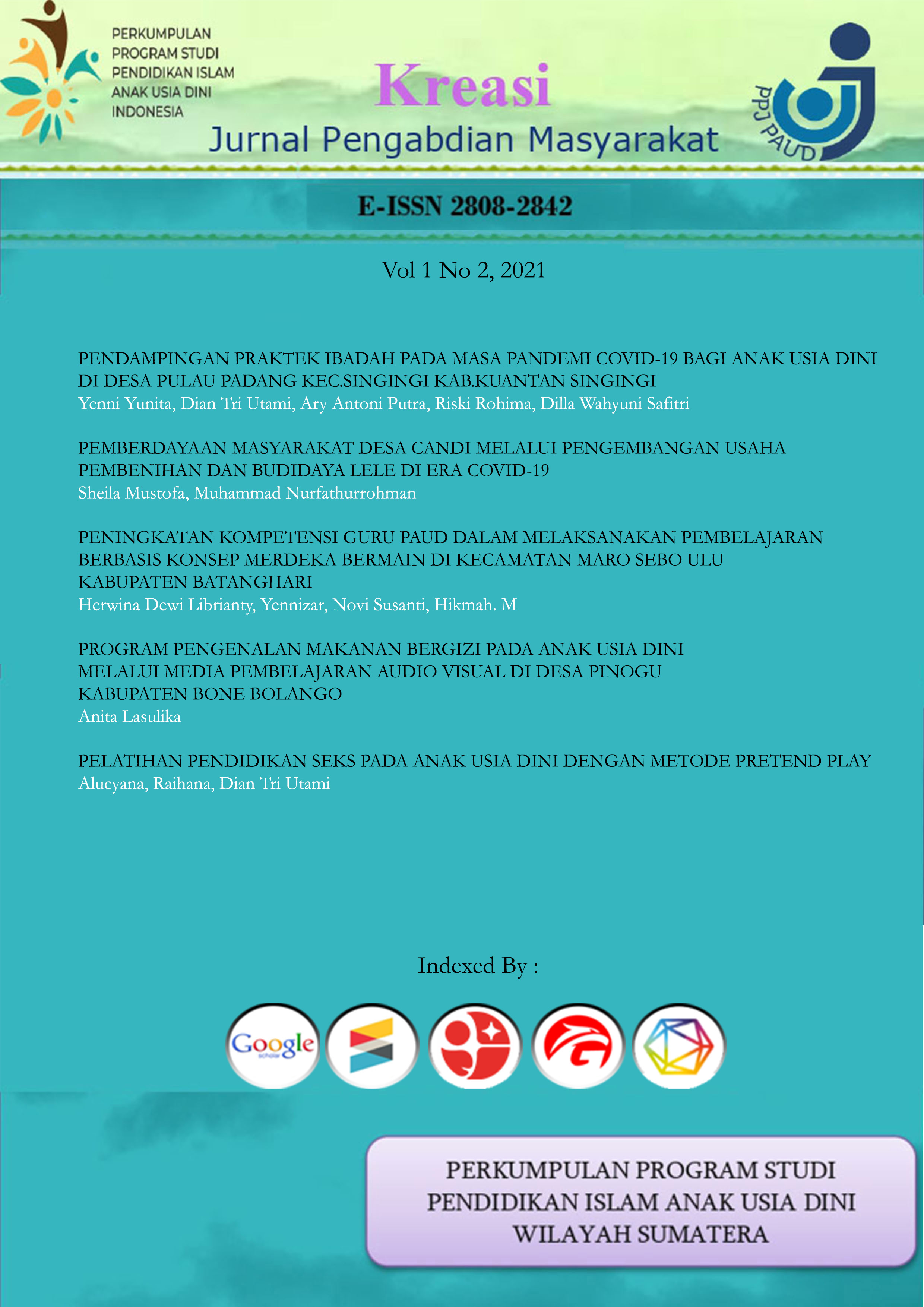 PERKUMPULAN PROGRAM STUDI PENDIDIKAN ISLAM ANAK USIA DINI INDONESIA

Kreasi

Jurnal Pengabdian Masyarakat

PPJ PAUD

E-ISSN 2808-2842

Vol 1 No 2, 2021

PENDAMPINGAN PRAKTEK IBADAH PADA MASA PANDEMI COVID-19 BAGI ANAK USIA DINI DI DESA PULAU PADANG KEC.SINGINGI KAB.KUANTAN SINGINGI
Yenni Yunita, Dian Tri Utami, Ary Antoni Putra, Riski Rohima, Dilla Wahyuni Safitri

PEMBERDAYAAN MASYARAKAT DESA CANDI MELALUI PENGEMBANGAN USAHA PEMBENIHAN DAN BUDIDAYA LELE DI ERA COVID-19
Sheila Mustofa, Muhammad Nurfathurrohman

PENINGKATAN KOMPETENSI GURU PAUD DALAM MELAKSANAKAN PEMBELAJARAN BERBASIS KONSEP MERDEKA BERMAIN DI KECAMATAN MARO SEBO ULU KABUPATEN BATANGHARI
Herwina Dewi Librianty, Yennizar, Novi Susanti, Hikmah. M

PROGRAM PENGENALAN MAKANAN BERGIZI PADA ANAK USIA DINI MELALUI MEDIA PEMBELAJARAN AUDIO VISUAL DI DESA PINOGU KABUPATEN BONE BOLANGO
Anita Lasulika

PELATIHAN PENDIDIKAN SEKS PADA ANAK USIA DINI DENGAN METODE PRETEND PLAY
Alucyana, Raihana, Dian Tri Utami

Indexed By :

Google scholar

PERKUMPULAN PROGRAM STUDI PENDIDIKAN ISLAM ANAK USIA DINI WILAYAH SUMATERA